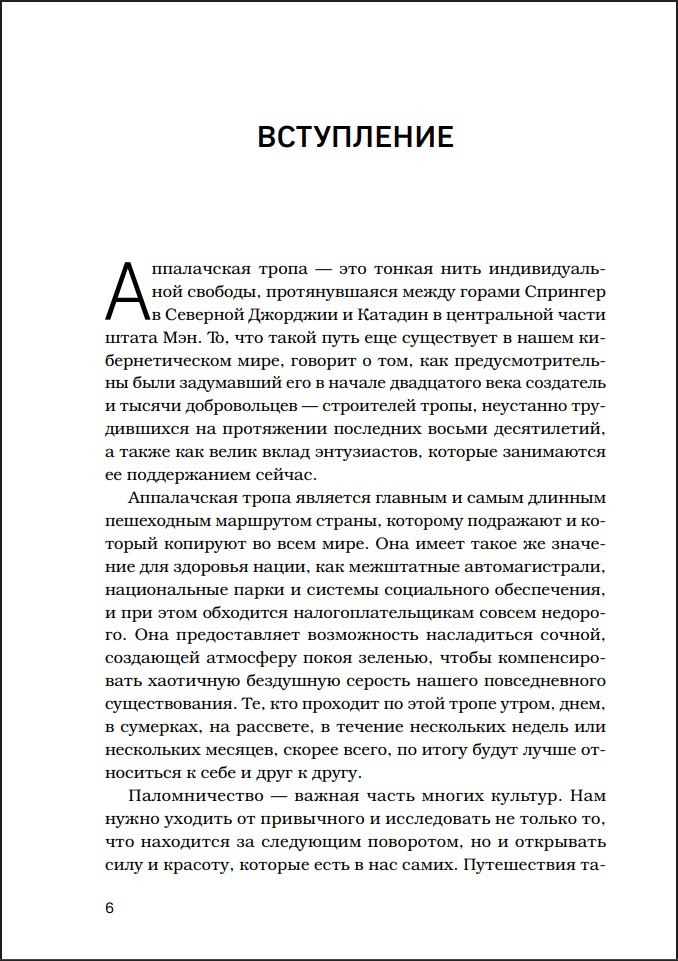 ВСТУПЛЕНИЕ

Аппалачская тропа — это тонкая нить индивидуальной свободы, протянувшаяся между горами Спрингер в Северной Джорджии и Катадин в центральной части штата Мэн. То, что такой путь еще существует в нашем кибернетическом мире, говорит о том, как предусмотрительны были задумавший его в начале двадцатого века создатель и тысячи добровольцев — строителей тропы, неустанно трудившихся на протяжении последних восьми десятилетий, а также как велик вклад энтузиастов, которые занимаются ее поддержанием сейчас.

Аппалачская тропа является главным и самым длинным пешеходным маршрутом страны, которому подражают и который копируют во всем мире. Она имеет такое же значение для здоровья нации, как межштатные автомагистрали, национальные парки и системы социального обеспечения, и при этом обходится налогоплательщикам совсем недорого. Она предоставляет возможность насладиться сочной, создающей атмосферу покоя зеленью, чтобы компенсировать хаотичную бездушную серость нашего повседневного существования. Те, кто проходит по этой тропе утром, днем, в сумерках, на рассвете, в течение нескольких недель или нескольких месяцев, скорее всего, по итогу будут лучше относиться к себе и друг к другу.

Паломничество — важная часть многих культур. Нам нужно уходить от привычного и исследовать не только то, что находится за следующим поворотом, но и открывать силу и красоту, которые есть в нас самих. Путешествия та-

6